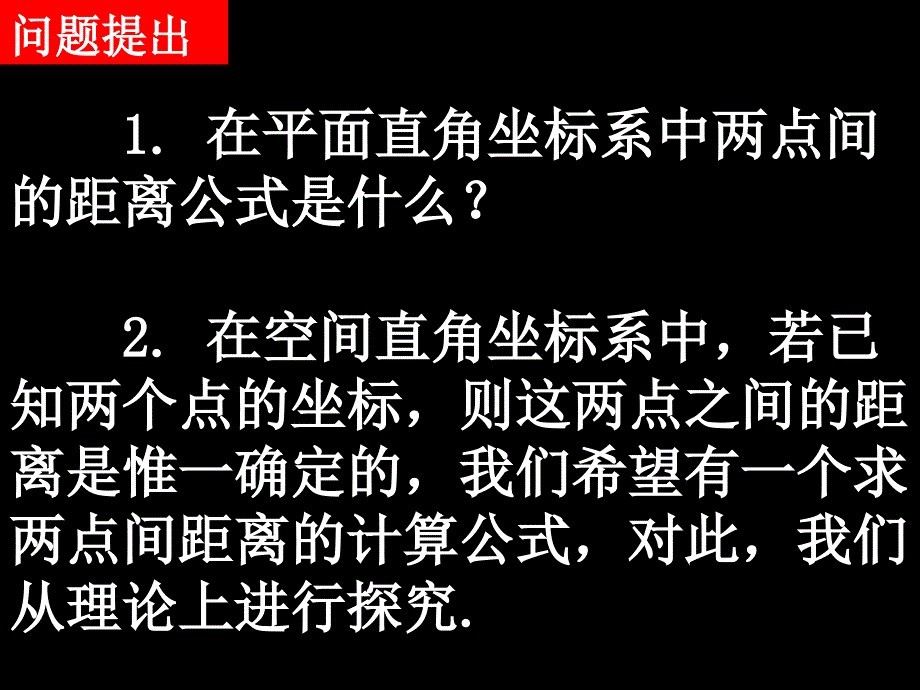 问题提出

1. 在平面直角坐标系中两点间的距离公式是什么？

2. 在空间直角坐标系中，若已知两个点的坐标，则这两点之间的距离是惟一确定的，我们希望有一个求两点间距离的计算公式，对此，我们从理论上进行探究.